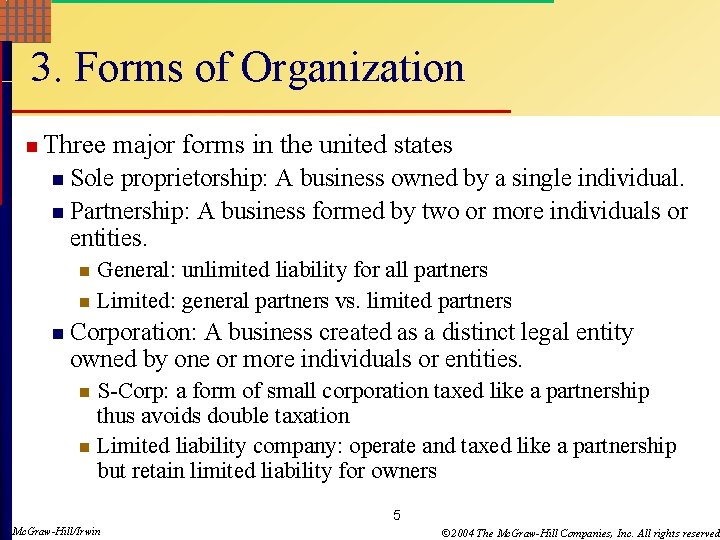 3. Forms of Organization

Three major forms in the united states

Sole proprietorship: A business owned by a single individual.

Partnership: A business formed by two or more individuals or entities.

General: unlimited liability for all partners

Limited: general partners vs. limited partners

Corporation: A business created as a distinct legal entity owned by one or more individuals or entities.

S-Corp: a form of small corporation taxed like a partnership thus avoids double taxation

Limited liability company: operate and taxed like a partnership but retain limited liability for owners

5

McGraw-Hill/Irwin

©2004 The McGraw-Hill Companies, Inc. All rights reserved